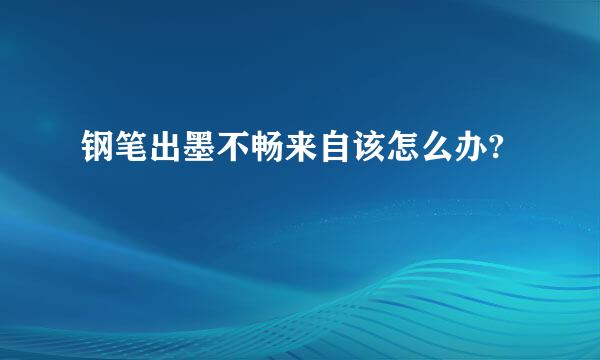 钢笔出墨不畅来自该怎么办?